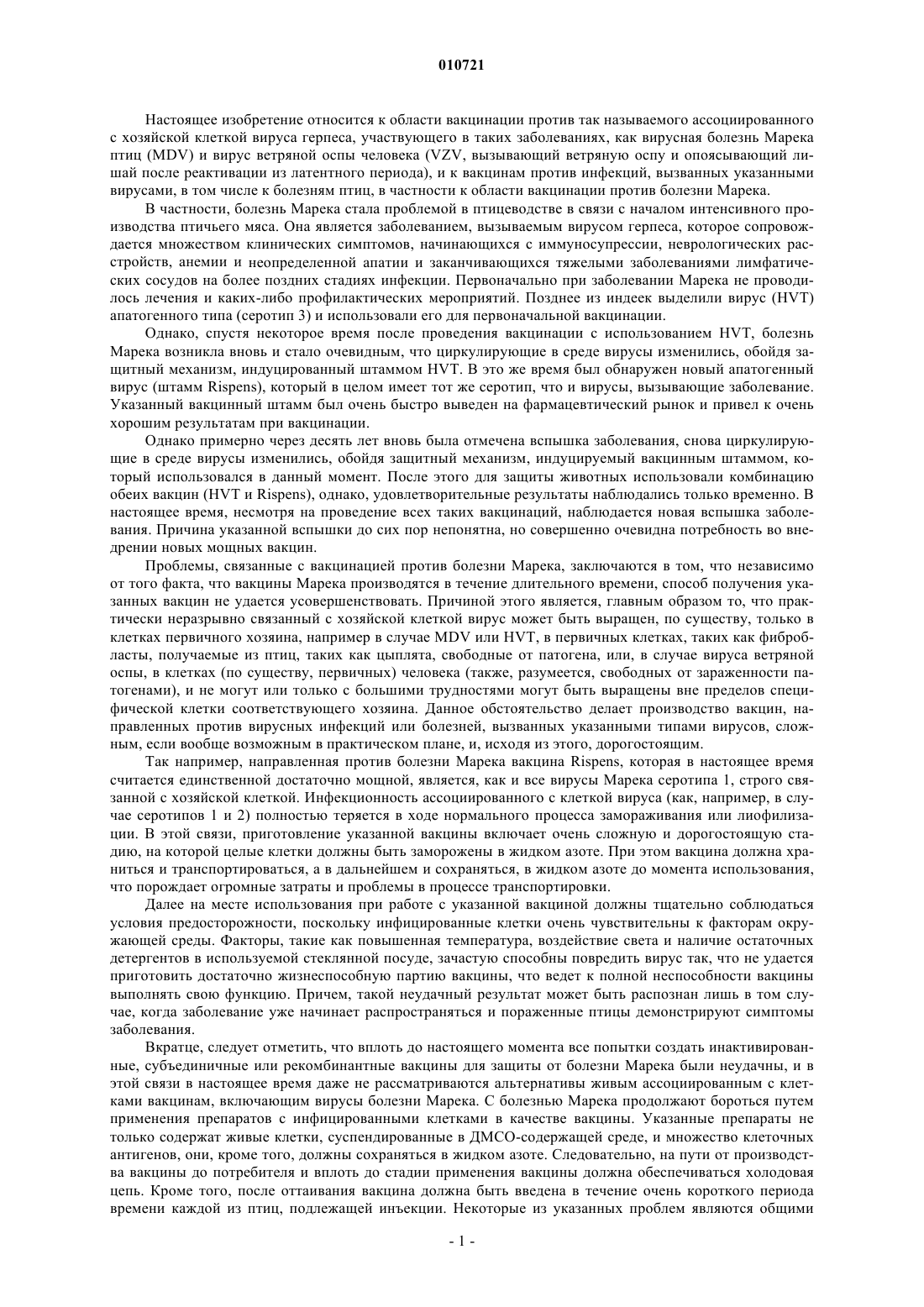 010721

Настоящее изобретение относится к области вакцинации против так называемого ассоциированного с хозяйской клеткой вируса герпеса, участвующего в таких заболеваниях, как вирусная болезнь Марека птиц (MDV) и вирус ветряной оспы человека (VZV, вызывающий ветряную оспу и опоясывающий лишай после реактивации из латентного периода), и к вакцинам против инфекций, вызванных указанными вирусами, в том числе к болезням птиц, в частности к области вакцинации против болезни Марека.

В частности, болезнь Марека стала проблемой в птицеводстве в связи с началом интенсивного производства птичьего мяса. Она является заболеванием, вызываемым вирусом герпеса, которое сопровождается множеством клинических симптомов, начинающихся с иммуносупрессии, неврологических расстройств, анемии и неопределенной апатии и заканчивающихся тяжелыми заболеваниями лимфатических сосудов на более поздних стадиях инфекции. Первоначально при заболевании Марека не проводилось лечения и каких-либо профилактических мероприятий. Позднее из индеек выделили вирус (HVT) апатогенного типа (серотип 3) и использовали его для первоначальной вакцинации.

Однако, спустя некоторое время после проведения вакцинации с использованием HVT, болезнь Марека возникла вновь и стало очевидным, что циркулирующие в среде вирусы изменились, обойдя защитный механизм, индуцированный штаммом HVT. В это же время был обнаружен новый апатогенный вирус (штамм Rispens), который в целом имеет тот же серотип, что и вирусы, вызывающие заболевание. Указанный вакцинный штамм был очень быстро выведен на фармацевтический рынок и привел к очень хорошим результатам при вакцинации.

Однако примерно через десять лет вновь была отмечена вспышка заболевания, снова циркулирующие в среде вирусы изменились, обойдя защитный механизм, индуцируемый вакцинным штаммом, который использовался в данный момент. После этого для защиты животных использовали комбинацию обеих вакцин (HVT и Rispens), однако, удовлетворительные результаты наблюдались только временно. В настоящее время, несмотря на проведение всех таких вакцинаций, наблюдается новая вспышка заболевания. Причина указанной вспышки до сих пор непонятна, но совершенно очевидна потребность во внедрении новых мощных вакцин.

Проблемы, связанные с вакцинацией против болезни Марека, заключаются в том, что независимо от того факта, что вакцины Марека производятся в течение длительного времени, способ получения указанных вакцин не удается усовершенствовать. Причиной этого является, главным образом то, что практически неразрывно связанный с хозяйской клеткой вирус может быть выращен, по существу, только в клетках первичного хозяина, например в случае MDV или HVT, в первичных клетках, таких как фибробласты, получаемые из птиц, таких как цыплята, свободные от патогена, или, в случае вируса ветряной оспы, в клетках (по существу, первичных) человека (также, разумеется, свободных от зараженности патогенами), и не могут или только с большими трудностями могут быть выращены вне пределов специфической клетки соответствующего хозяина. Данное обстоятельство делает производство вакцин, направленных против вирусных инфекций или болезней, вызванных указанными типами вирусов, сложным, если вообще возможным в практическом плане, и, исходя из этого, дорогостоящим.

Так например, направленная против болезни Марека вакцина Rispens, которая в настоящее время считается единственной достаточно мощной, является, как и все вирусы Марека серотипа 1, строго связанной с хозяйской клеткой. Инфекционность ассоциированного с клеткой вируса (как, например, в случае серотипов 1 и 2) полностью теряется в ходе нормального процесса замораживания или лиофилизации. В этой связи, приготовление указанной вакцины включает очень сложную и дорогостоящую стадию, на которой целые клетки должны быть заморожены в жидком азоте. При этом вакцина должна храниться и транспортироваться, а в дальнейшем и сохраняться, в жидком азоте до момента использования, что порождает огромные затраты и проблемы в процессе транспортировки.

Далее на месте использования при работе с указанной вакциной должны тщательно соблюдаться условия предосторожности, поскольку инфицированные клетки очень чувствительны к факторам окружающей среды. Факторы, такие как повышенная температура, воздействие света и наличие остаточных детергентов в используемой стеклянной посуде, зачастую способны повредить вирус так, что не удается приготовить достаточно жизнеспособную партию вакцины, что ведет к полной неспособности вакцины выполнять свою функцию. Причем, такой неудачный результат может быть распознан лишь в том случае, когда заболевание уже начинает распространяться и пораженные птицы демонстрируют симптомы заболевания.

Вкратце, следует отметить, что вплоть до настоящего момента все попытки создать инактивированные, субъединичные или рекомбинантные вакцины для защиты от болезни Марека были неудачны, и в этой связи в настоящее время даже не рассматриваются альтернативы живым ассоциированным с клетками вакцинам, включающим вирусы болезни Марека. С болезнью Марека продолжают бороться путем применения препаратов с инфицированными клетками в качестве вакцины. Указанные препараты не только содержат живые клетки, суспендированные в ДМСО-содержащей среде, и множество клеточных антигенов, они, кроме того, должны сохраняться в жидком азоте. Следовательно, на пути от производства вакцины до потребителя и вплоть до стадии применения вакцины должна обеспечиваться холодовая цепь. Кроме того, после оттаивания вакцина должна быть введена в течение очень короткого периода времени каждой из птиц, подлежащей инъекции. Некоторые из указанных проблем являются общими

- 1 -